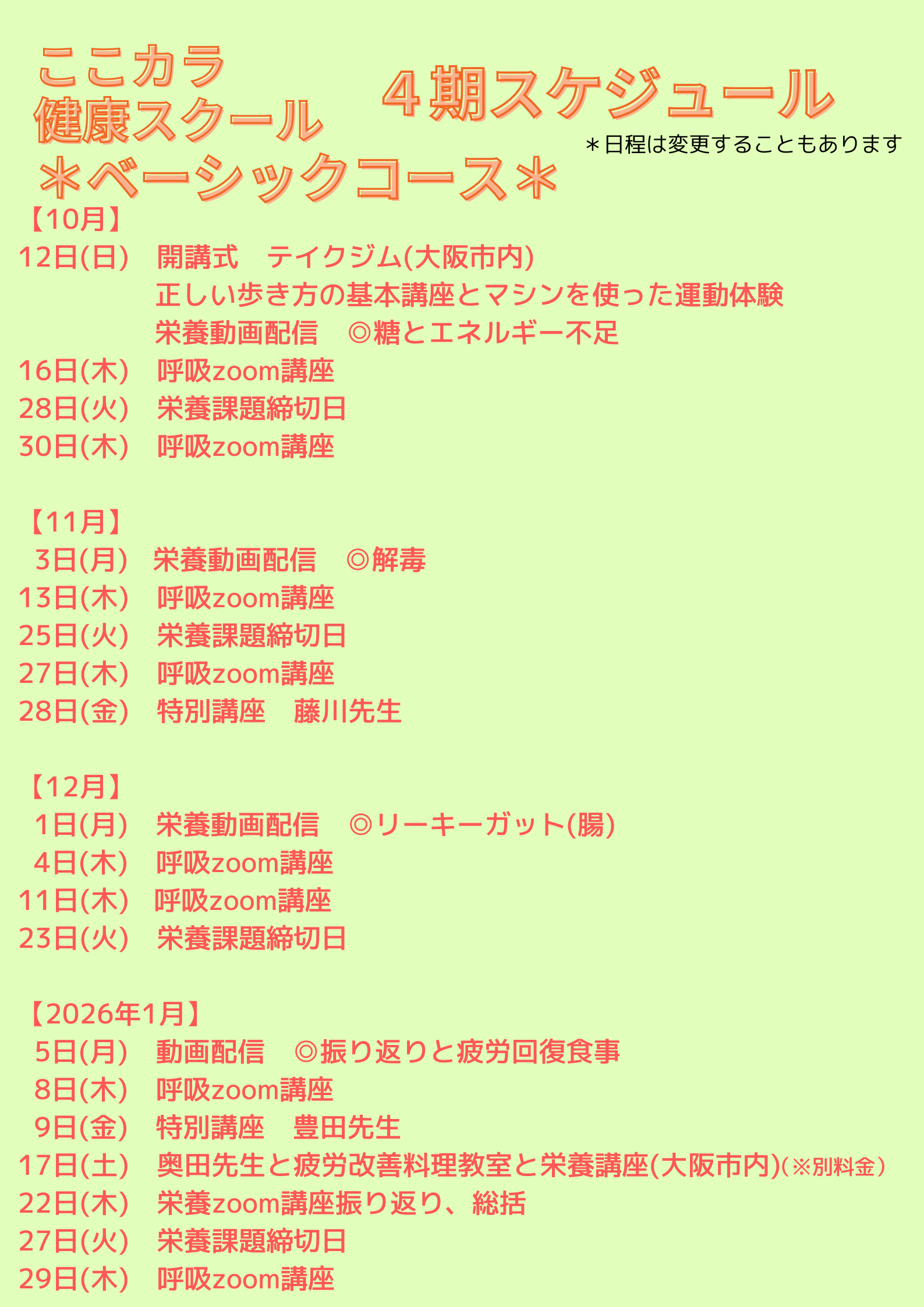 ここカラ
健康スクール
＊ベーシックコース＊

４期スケジュール

＊日程は変更することもあります

【10月】
12日(日)　開講式　テイクジム(大阪市内)
正しい歩き方の基本講座とマシンを使った運動体験
栄養動画配信　◎糖とエネルギー不足
16日(木)　呼吸zoom講座
28日(火)　栄養課題締切日
30日(木)　呼吸zoom講座

【11月】
3日(月)　栄養動画配信　◎解毒
13日(木)　呼吸zoom講座
25日(火)　栄養課題締切日
27日(木)　呼吸zoom講座
28日(金)　特別講座　藤川先生

【12月】
1日(月)　栄養動画配信　◎リーキーガット(腸)
4日(木)　呼吸zoom講座
11日(木)　呼吸zoom講座
23日(火)　栄養課題締切日

【2026年1月】
5日(月)　動画配信　◎振り返りと疲労回復食事
8日(木)　呼吸zoom講座
9日(金)　特別講座　豊田先生
17日(土)　奥田先生と疲労改善料理教室と栄養講座(大阪市内)(※別料金)
22日(木)　栄養zoom講座振り返り、総括
27日(火)　栄養課題締切日
29日(木)　呼吸zoom講座